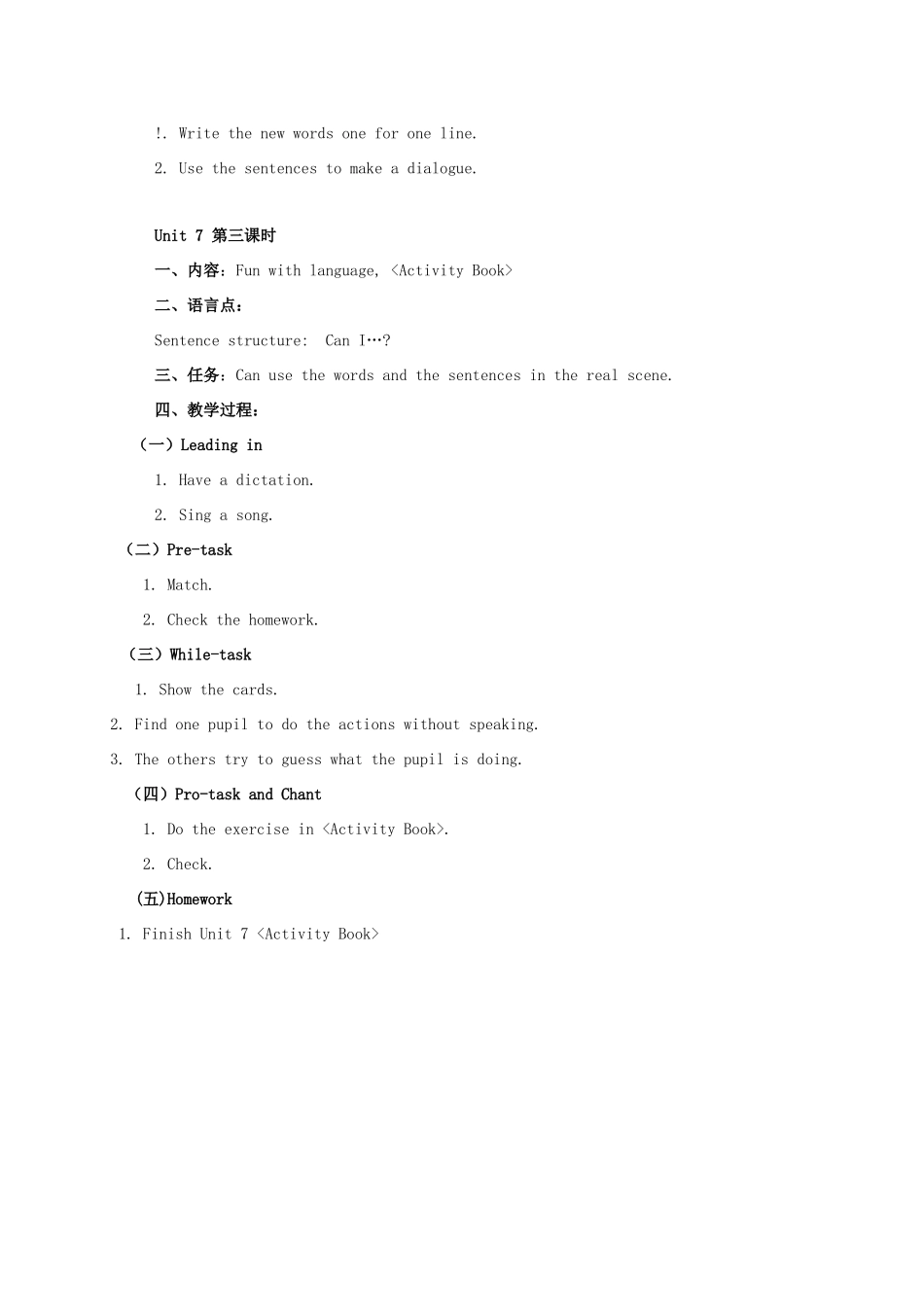 !. Write the new words one for one line.

2. Use the sentences to make a dialogue.

Unit 7 第三课时

一、内容：Fun with language, <Activity Book>

二、语言点：

Sentence structure: Can I…?

三、任务：Can use the words and the sentences in the real scene.

四、教学过程：

（一）Leading in

1. Have a dictation.

2. Sing a song.

（二）Pre-task

1. Match.

2. Check the homework.

（三）While-task

1. Show the cards.

2. Find one pupil to do the actions without speaking.

3. The others try to guess what the pupil is doing.

（四）Pro-task and Chant

1. Do the exercise in <Activity Book>.

2. Check.

(五)Homework

1. Finish Unit 7 <Activity Book>